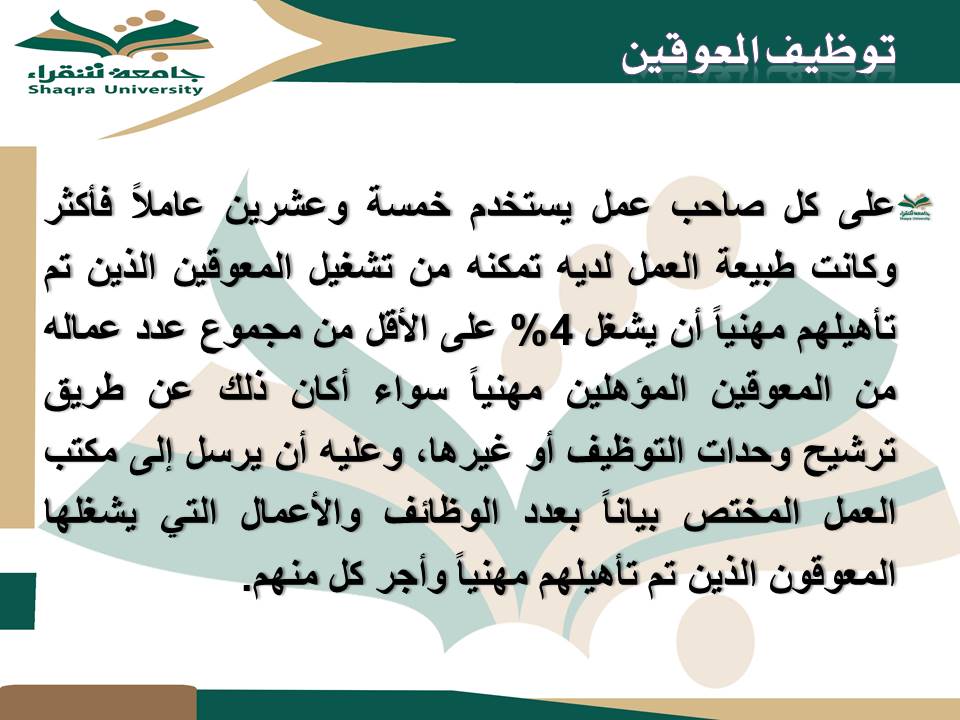 جامعة شقراء
Shaqra University

توظيف المعوقين

على كل صاحب عمل يستخدم خمسة وعشرين عاملاً فأكثر وكانت طبيعة العمل لديه تمكنه من تشغيل المعوقين الذين تم تأهيلهم مهنياً أن يشغل 4% على الأقل من مجموع عدد عماله من المعوقين المؤهلين مهنياً سواء أكان ذلك عن طريق ترشيح وحدات التوظيف أو غيرها، وعليه أن يرسل إلى مكتب العمل المختص بياناً بعدد الوظائف والأعمال التي يشغلها المعوقون الذين تم تأهيلهم مهنياً وأجر كل منهم.